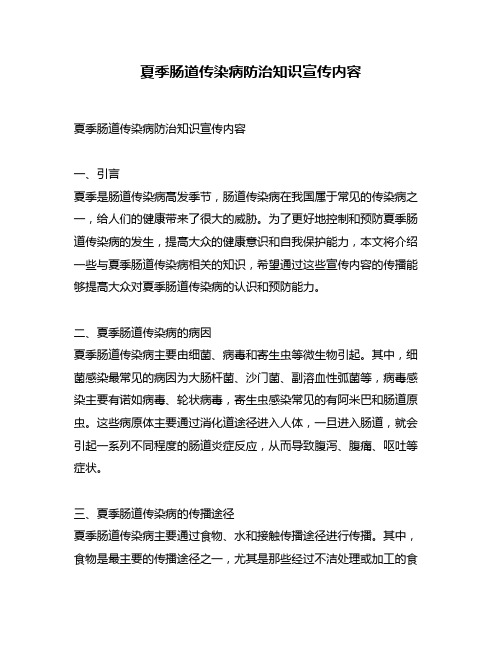 夏季肠道传染病防治知识宣传内容

夏季肠道传染病防治知识宣传内容

一、引言
夏季是肠道传染病高发季节，肠道传染病在我国属于常见的传染病之一，给人们的健康带来了很大的威胁。为了更好地控制和预防夏季肠道传染病的发生，提高大众的健康意识和自我保护能力，本文将介绍一些与夏季肠道传染病相关的知识，希望通过这些宣传内容的传播能够提高大众对夏季肠道传染病的认识和预防能力。

二、夏季肠道传染病的病因
夏季肠道传染病主要由细菌、病毒和寄生虫等微生物引起。其中，细菌感染最常见的病因为大肠杆菌、沙门菌、副溶血性弧菌等，病毒感染主要有诺如病毒、轮状病毒，寄生虫感染常见的有阿米巴和肠道原虫。这些病原体主要通过消化道途径进入人体，一旦进入肠道，就会引起一系列不同程度的肠道炎症反应，从而导致腹泻、腹痛、呕吐等症状。

三、夏季肠道传染病的传播途径
夏季肠道传染病主要通过食物、水和接触传播途径进行传播。其中，食物是最主要的传播途径之一，尤其是那些经过不洁处理或加工的食